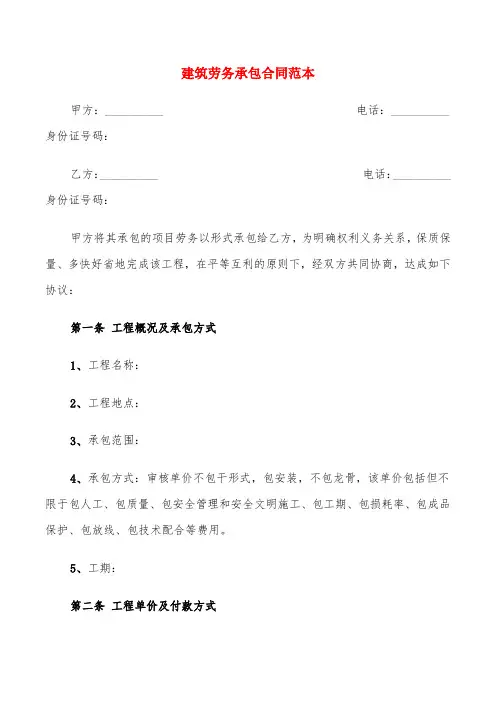 建筑劳务承包合同范本

甲方：__________　　　　　　　　　　　　电话：__________

身份证号码：

乙方：__________　　　　　　　　　　　　电话：__________

身份证号码：

甲方将其承包的项目劳务以形式承包给乙方，为明确权利义务关系，保质保量、多快好省地完成该工程，在平等互利的原则下，经双方共同协商，达成如下协议：

第一条 工程概况及承包方式

1、工程名称：

2、工程地点：

3、承包范围：

4、承包方式：审核单价不包干形式，包安装，不包龙骨，该单价包括但不限于包人工、包质量、包安全管理和安全文明施工、包工期、包损耗率、包成品保护、包放线、包技术配合等费用。

5、工期：

第二条 工程单价及付款方式